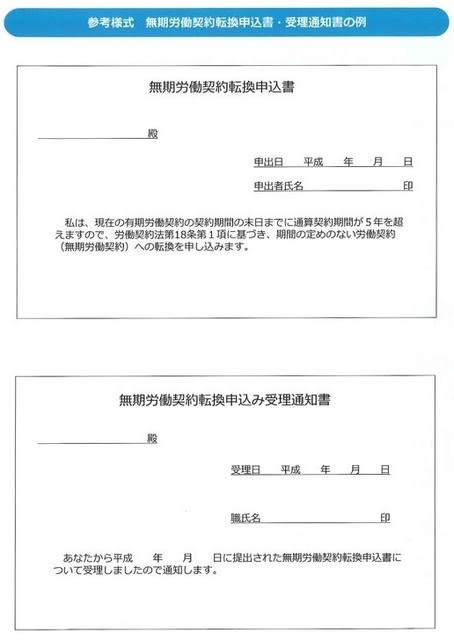 参考様式　無期労働契約転換申込書・受理通知書の例

無期労働契約転換申込書

殿

申出日　平成　年　月　日

申出者氏名　印

私は、現在の有期労働契約の契約期間の末日までに通算契約期間が５年を超えますので、労働契約法第18条第１項に基づき、期間の定めのない労働契約（無期労働契約）への転換を申し込みます。

無期労働契約転換申込み受理通知書

殿

受理日　平成　年　月　日

職氏名　印

あなたから平成　年　月　日に提出された無期労働契約転換申込書について受理しましたので通知します。